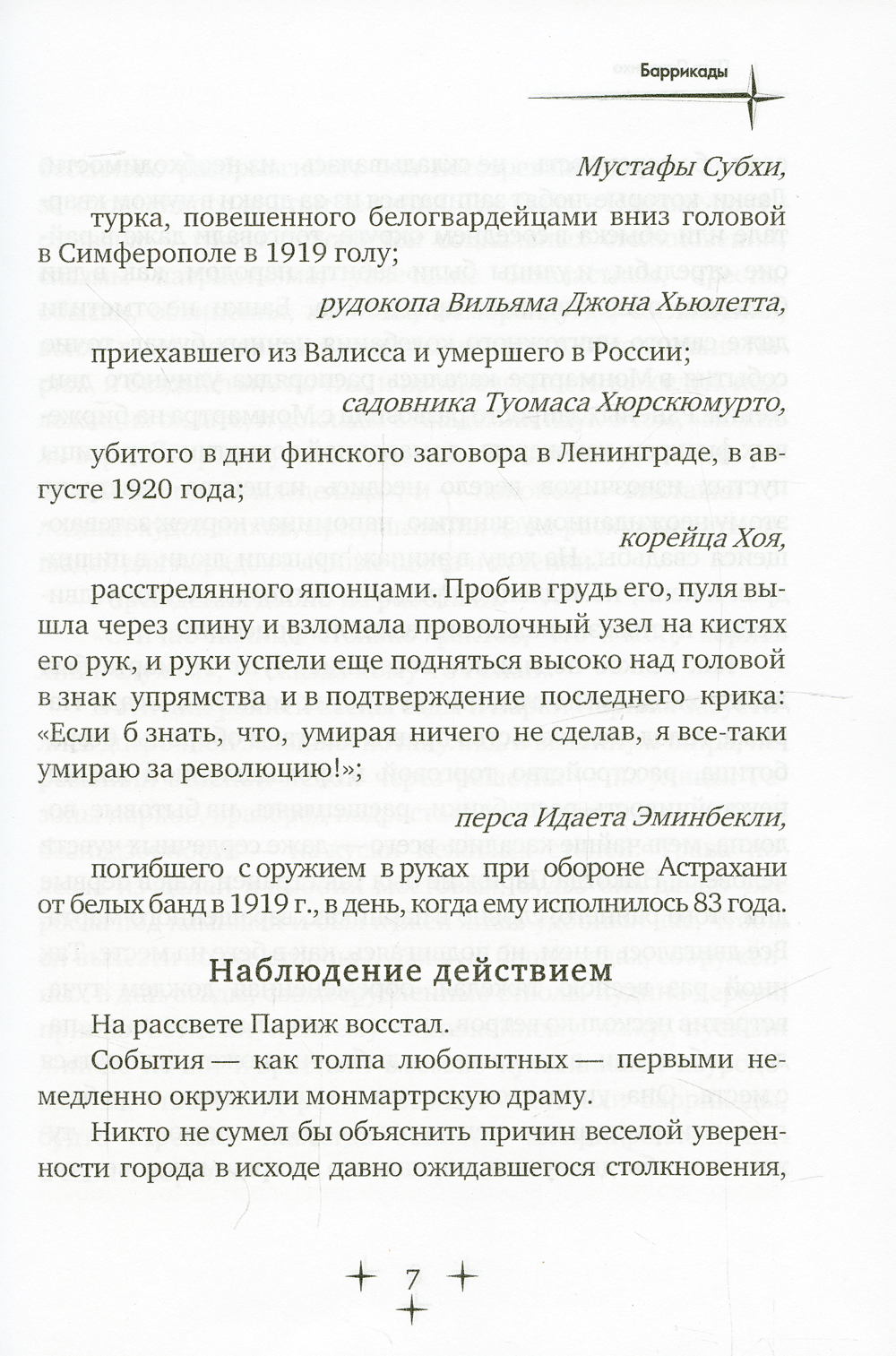 Баррикады

Мустафы Субхи,

турка, повешенного белогвардейцами вниз головой в Симферополе в 1919 голу;

рудокопа Вильяма Джона Хьюлетта,

приехавшего из Валисса и умершего в России;

садовника Туомаса Хюрскюмурто,

убитого в дни финского заговора в Ленинграде, в августе 1920 года;

корейца Хоя,

расстрелянного японцами. Пробив грудь его, пуля вышла через спину и взломала проволочный узел на кистях его рук, и руки успели еще подняться высоко над головой в знак упрямства и в подтверждение последнего крика: «Если б знать, что, умирая ничего не сделав, я все-таки умираю за революцию!»;

перса Идаета Эминбекли,

погибшего с оружием в руках при обороне Астрахани от белых банд в 1919 г., в день, когда ему исполнилось 83 года.

Наблюдение действием

На рассвете Париж восстал.

События — как толпа любопытных — первыми немедленно окружили монмартрскую драму.

Никто не сумел бы объяснить причин веселой уверенности города в исходе давно ожидавшегося столкновения,

7